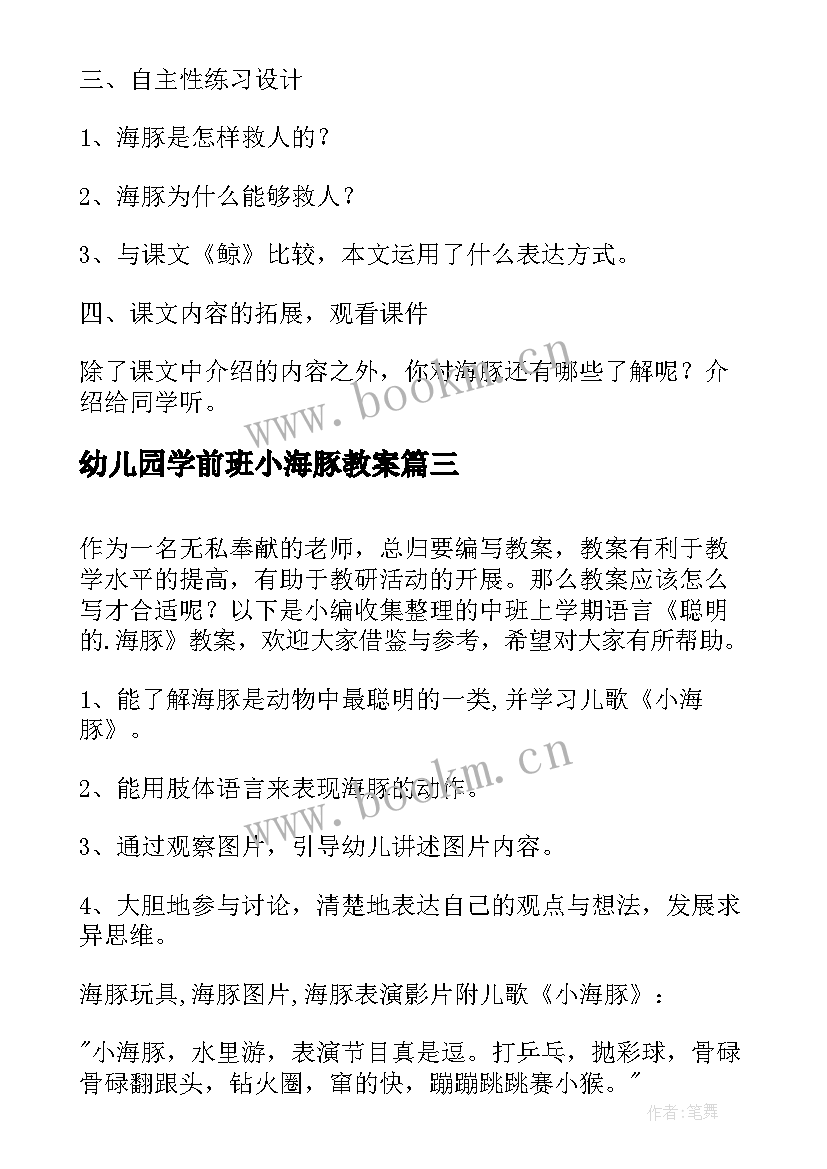 三、自主性练习设计

1、海豚是怎样救人的？

2、海豚为什么能够救人？

3、与课文《鲸》比较，本文运用了什么表达方式。

四、课文内容的拓展，观看课件

除了课文中介绍的内容之外，你对海豚还有哪些了解呢？介绍给同学听。

www.bookm.cn

幼儿园学前班小海豚教案篇三

作为一名无私奉献的老师，总归要编写教案，教案有利于教学水平的提高，有助于教研活动的开展。那么教案应该怎么写才合适呢？以下是小编收集整理的中班上学期语言《聪明的.海豚》教案，欢迎大家借鉴与参考，希望对大家有所帮助。

1、能了解海豚是动物中最聪明的一类,并学习儿歌《小海豚》。

www.bookm.cn

2、能用肢体语言来表现海豚的动作。

3、通过观察图片，引导幼儿讲述图片内容。

4、大胆地参与讨论，清楚地表达自己的观点与想法，发展求异思维。

海豚玩具,海豚图片,海豚表演影片附儿歌《小海豚》：

"小海豚，水里游，表演节目真是逗。打乒乓，抛彩球，骨碌骨碌翻跟头，钻火圈，窜的快，蹦蹦跳跳赛小猴。"

作者:笔舞